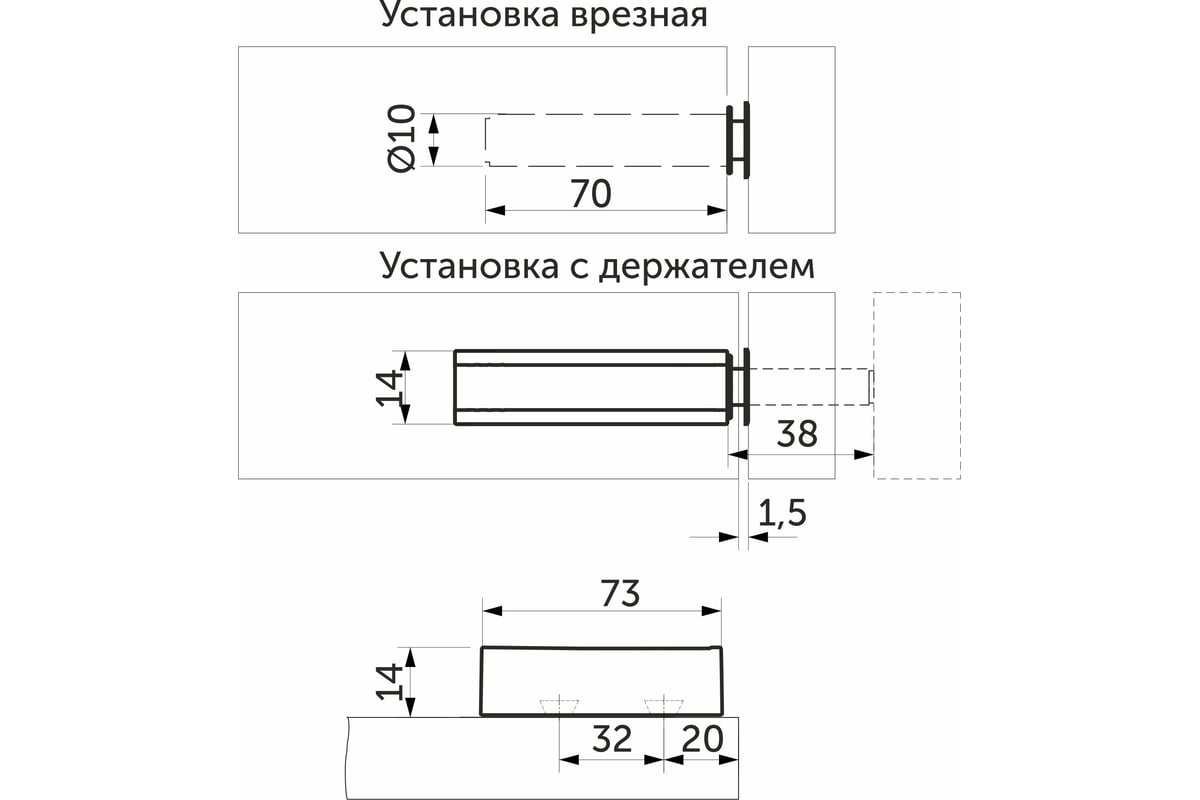 Установка врезная

Ø10

70

Установка с держателем

14

38

1,5

73

14

32

20